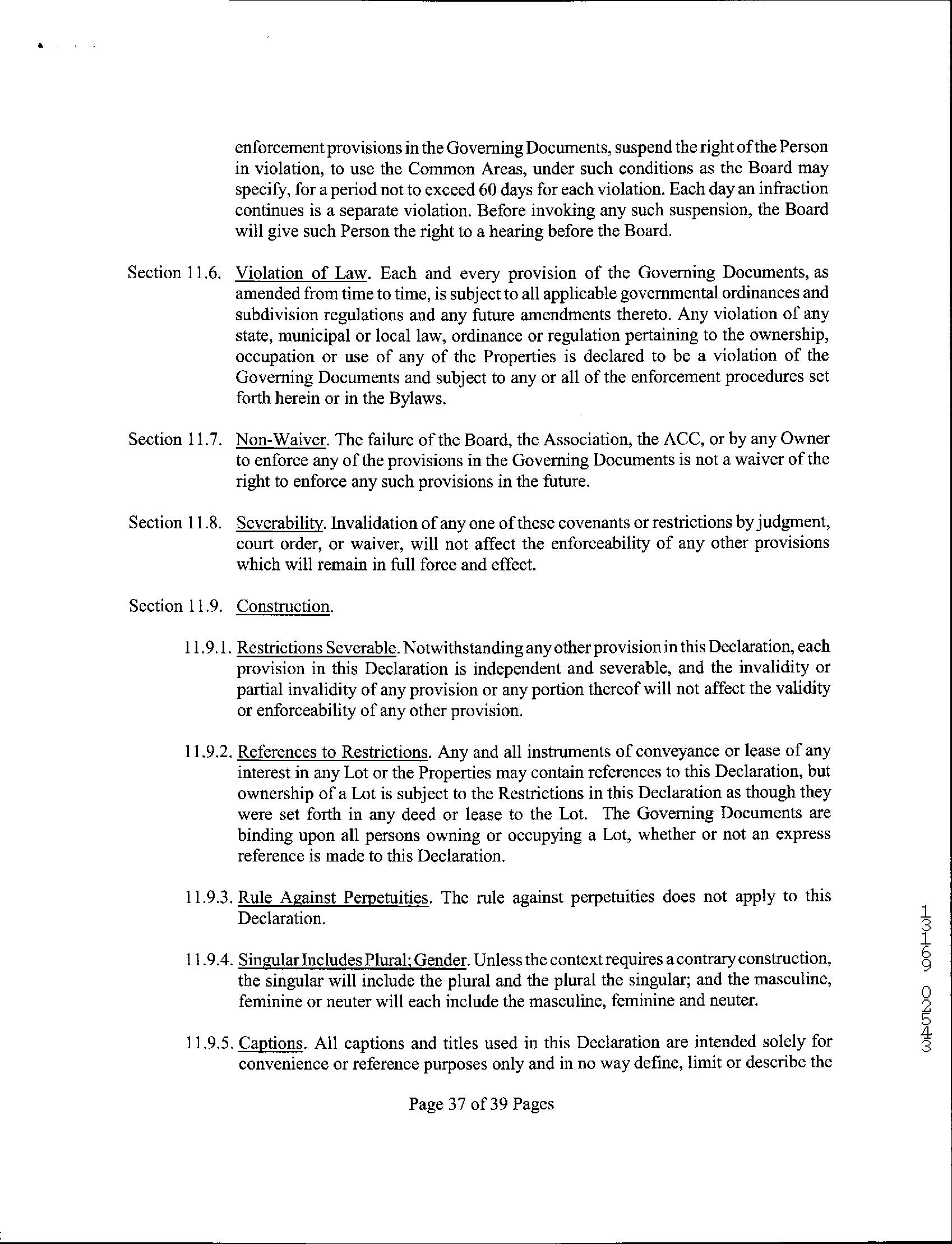 enforcement provisions in the Governing Documents, suspend the right of the Person in violation, to use the Common Areas, under such conditions as the Board may specify, for a period not to exceed 60 days for each violation. Each day an infraction continues is a separate violation. Before invoking any such suspension, the Board will give such Person the right to a hearing before the Board.

Section 11.6. Violation of Law. Each and every provision of the Governing Documents, as amended from time to time, is subject to all applicable governmental ordinances and subdivision regulations and any future amendments thereto. Any violation of any state, municipal or local law, ordinance or regulation pertaining to the ownership, occupation or use of any of the Properties is declared to be a violation of the Governing Documents and subject to any or all of the enforcement procedures set forth herein or in the Bylaws.

Section 11.7. Non-Waiver. The failure of the Board, the Association, the ACC, or by any Owner to enforce any of the provisions in the Governing Documents is not a waiver of the right to enforce any such provisions in the future.

Section 11.8. Severability. Invalidation of any one of these covenants or restrictions by judgment, court order, or waiver, will not affect the enforceability of any other provisions which will remain in full force and effect.

Section 11.9. Construction.

11.9.1. Restrictions Severable. Notwithstanding any other provision in this Declaration, each provision in this Declaration is independent and severable, and the invalidity or partial invalidity of any provision or any portion thereof will not affect the validity or enforceability of any other provision.

11.9.2. References to Restrictions. Any and all instruments of conveyance or lease of any interest in any Lot or the Properties may contain references to this Declaration, but ownership of a Lot is subject to the Restrictions in this Declaration as though they were set forth in any deed or lease to the Lot. The Governing Documents are binding upon all persons owning or occupying a Lot, whether or not an express reference is made to this Declaration.

11.9.3. Rule Against Perpetuities. The rule against perpetuities does not apply to this Declaration.

11.9.4. Singular Includes Plural; Gender. Unless the context requires a contrary construction, the singular will include the plural and the plural the singular; and the masculine, feminine or neuter will each include the masculine, feminine and neuter.

11.9.5. Captions. All captions and titles used in this Declaration are intended solely for convenience or reference purposes only and in no way define, limit or describe the

Page 37 of 39 Pages

13169 02543